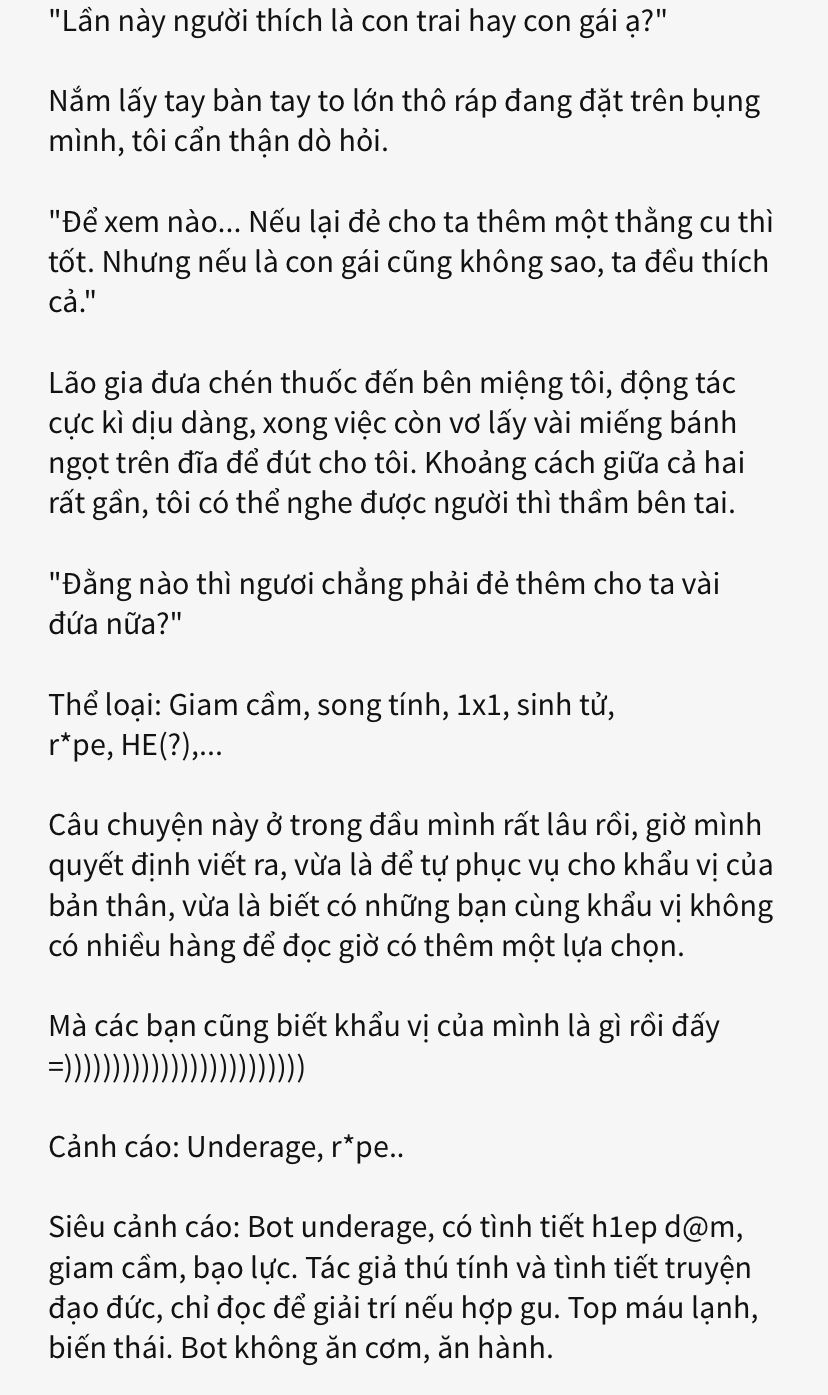 "Lần này người thích là con trai hay con gái ạ?"

Nắm lấy tay bàn tay to lớn thô ráp đang đặt trên bụng mình, tôi cẩn thận dò hỏi.

"Để xem nào... Nếu lại đẻ cho ta thêm một thằng cu thì tốt. Nhưng nếu là con gái cũng không sao, ta đều thích cả."

Lão gia đưa chén thuốc đến bên miệng tôi, động tác cực kì dịu dàng, xong việc còn vơ lấy vài miếng bánh ngọt trên đĩa để đút cho tôi. Khoảng cách giữa cả hai rất gần, tôi có thể nghe được người thì thầm bên tai.

"Đằng nào thì ngươi chẳng phải đẻ thêm cho ta vài đứa nữa?"

Thể loại: Giam cầm, song tính, 1x1, sinh tử, r*pe, HE(?),...

Câu chuyện này ở trong đầu mình rất lâu rồi, giờ mình quyết định viết ra, vừa là để tự phục vụ cho khẩu vị của bản thân, vừa là biết có những bạn cùng khẩu vị không có nhiều hàng để đọc giờ có thêm một lựa chọn.

Mà các bạn cũng biết khẩu vị của mình là gì rồi đấy =))))))))))))))))))))))))

Cảnh cáo: Underage, r*pe..

Siêu cảnh cáo: Bot underage, có tình tiết h1ep d@m, giam cầm, bạo lực. Tác giả thú tính và tình tiết truyện đạo đức, chỉ đọc để giải trí nếu hợp gu. Top máu lạnh, biến thái. Bot không ăn cơm, ăn hành.